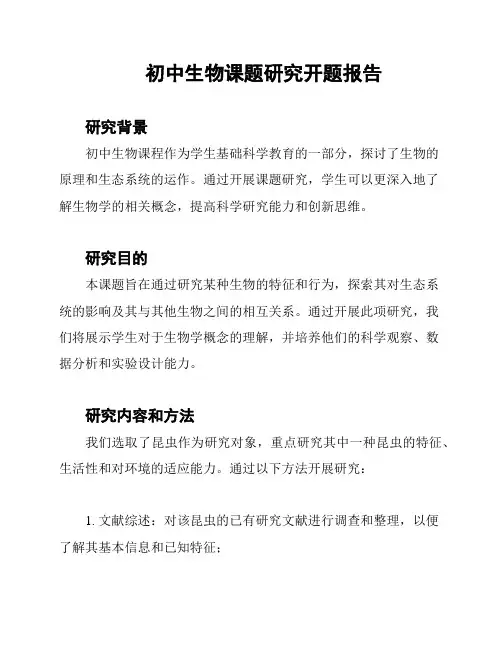 初中生物课题研究开题报告

研究背景

初中生物课程作为学生基础科学教育的一部分，探讨了生物的原理和生态系统的运作。通过开展课题研究，学生可以更深入地了解生物学的相关概念，提高科学研究能力和创新思维。

研究目的

本课题旨在通过研究某种生物的特征和行为，探索其对生态系统的影响及其与其他生物之间的相互关系。通过开展此项研究，我们将展示学生对于生物学概念的理解，并培养他们的科学观察、数据分析和实验设计能力。

研究内容和方法

我们选取了昆虫作为研究对象，重点研究其中一种昆虫的特征、生活性和对环境的适应能力。通过以下方法开展研究：

1. 文献综述：对该昆虫的已有研究文献进行调查和整理，以便了解其基本信息和已知特征；